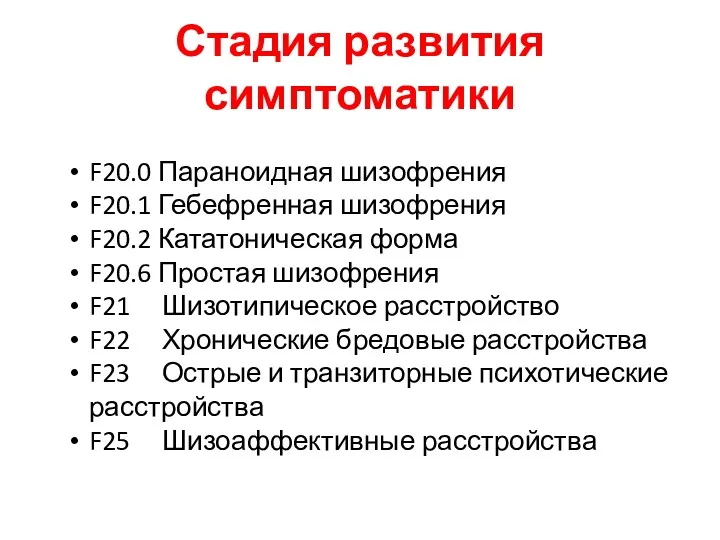 Стадия развития симптоматики

• F20.0 Параноидная шизофрения
• F20.1 Гебефренная шизофрения
• F20.2 Кататоническая форма
• F20.6 Простая шизофрения
• F21 Шизотипическое расстройство
• F22 Хронические бредовые расстройства
• F23 Острые и транзиторные психотические расстройства
• F25 Шизоаффективные расстройства